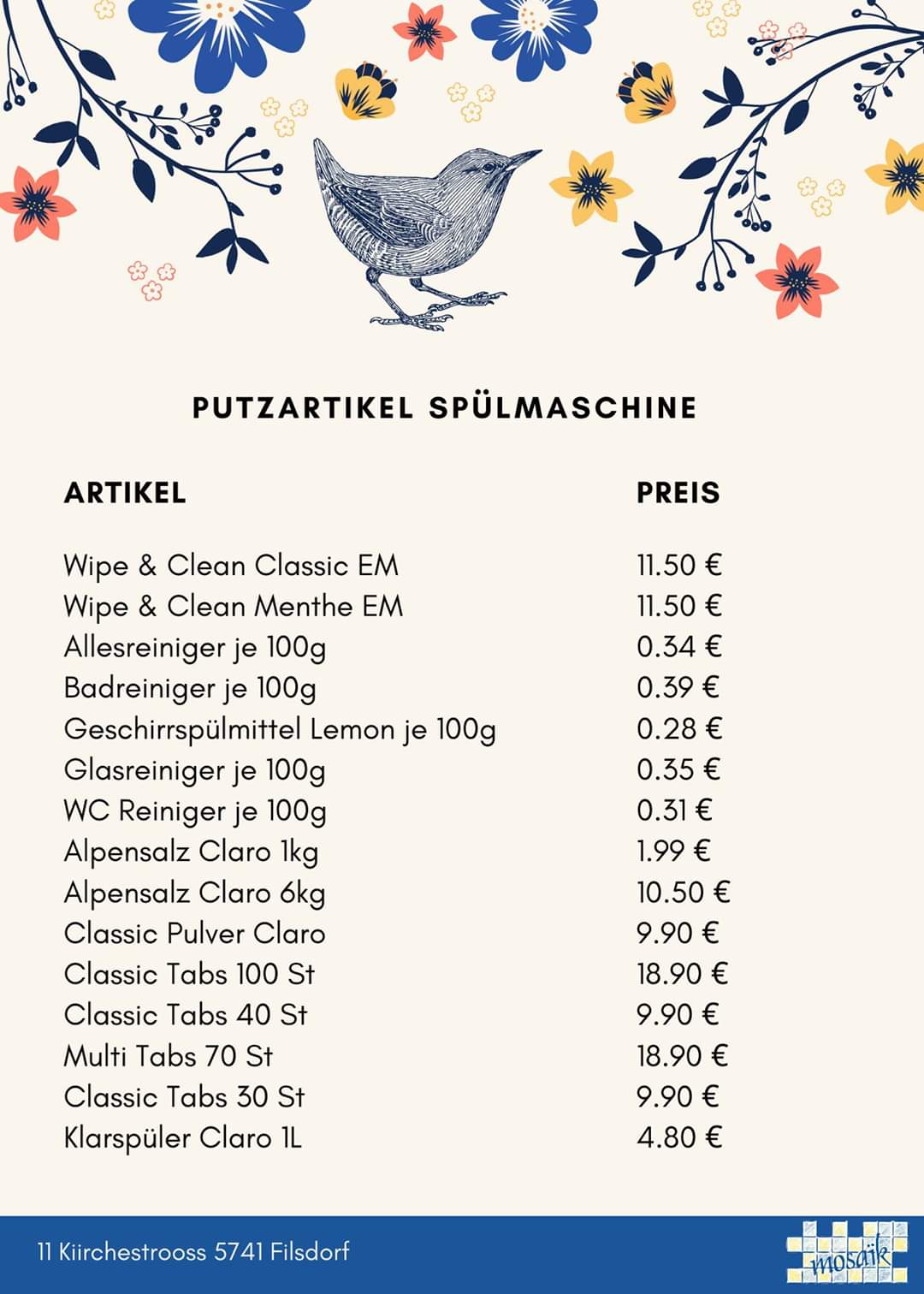 PUTZARTIKEL SPÜLMASCHINE

| ARTIKEL | PREIS |
|---|---|
| Wipe & Clean Classic EM | 11.50 € |
| Wipe & Clean Menthe EM | 11.50 € |
| Allesreiniger je 100g | 0.34 € |
| Badreiniger je 100g | 0.39 € |
| Geschirrspülmittel Lemon je 100g | 0.28 € |
| Glasreiniger je 100g | 0.35 € |
| WC Reiniger je 100g | 0.31 € |
| Alpensalz Claro 1kg | 1.99 € |
| Alpensalz Claro 6kg | 10.50 € |
| Classic Pulver Claro | 9.90 € |
| Classic Tabs 100 St | 18.90 € |
| Classic Tabs 40 St | 9.90 € |
| Multi Tabs 70 St | 18.90 € |
| Classic Tabs 30 St | 9.90 € |
| Klarspüler Claro 1L | 4.80 € |

11 Kiirchestrooss 5741 Filsdorf

mosaïk